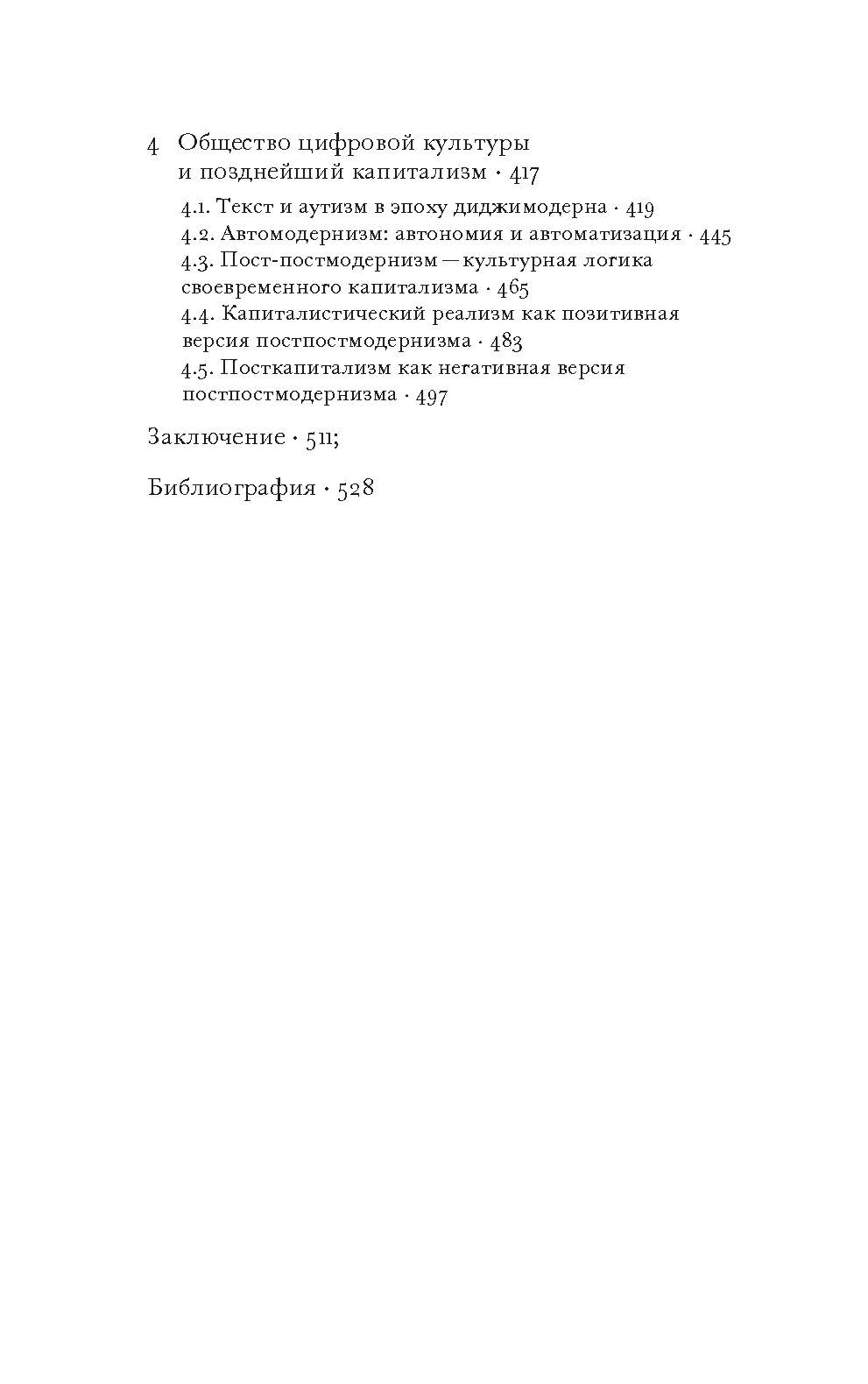 4 Общество цифровой культуры и позднейший капитализм · 417

4.1. Текст и аутизм в эпоху диджимодерна · 419
4.2. Автомодернизм: автономия и автоматизация · 445
4.3. Пост-постмодернизм — культурная логика своевременного капитализма · 465
4.4. Капиталистический реализм как позитивная версия постпостмодернизма · 483
4.5. Посткапитализм как негативная версия постпостмодернизма · 497

Заключение · 511;

Библиография · 528